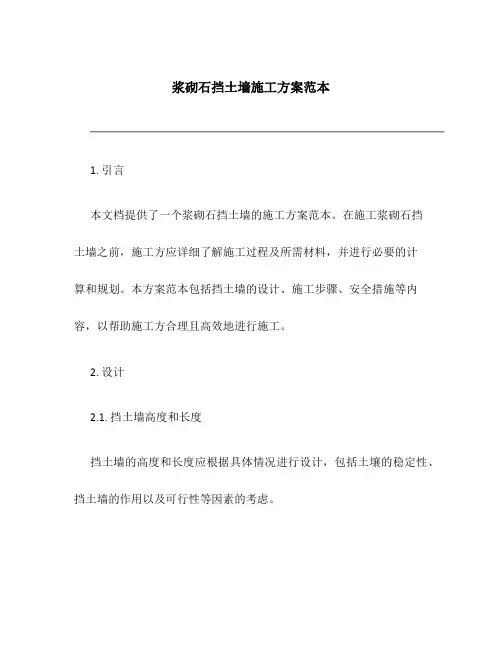 浆砌石挡土墙施工方案范本

1. 引言

本文档提供了一个浆砌石挡土墙的施工方案范本。在施工浆砌石挡土墙之前，施工方应详细了解施工过程及所需材料，并进行必要的计算和规划。本方案范本包括挡土墙的设计、施工步骤、安全措施等内容，以帮助施工方合理且高效地进行施工。

2. 设计

2.1. 挡土墙高度和长度

挡土墙的高度和长度应根据具体情况进行设计，包括土壤的稳定性、挡土墙的作用以及可行性等因素的考虑。